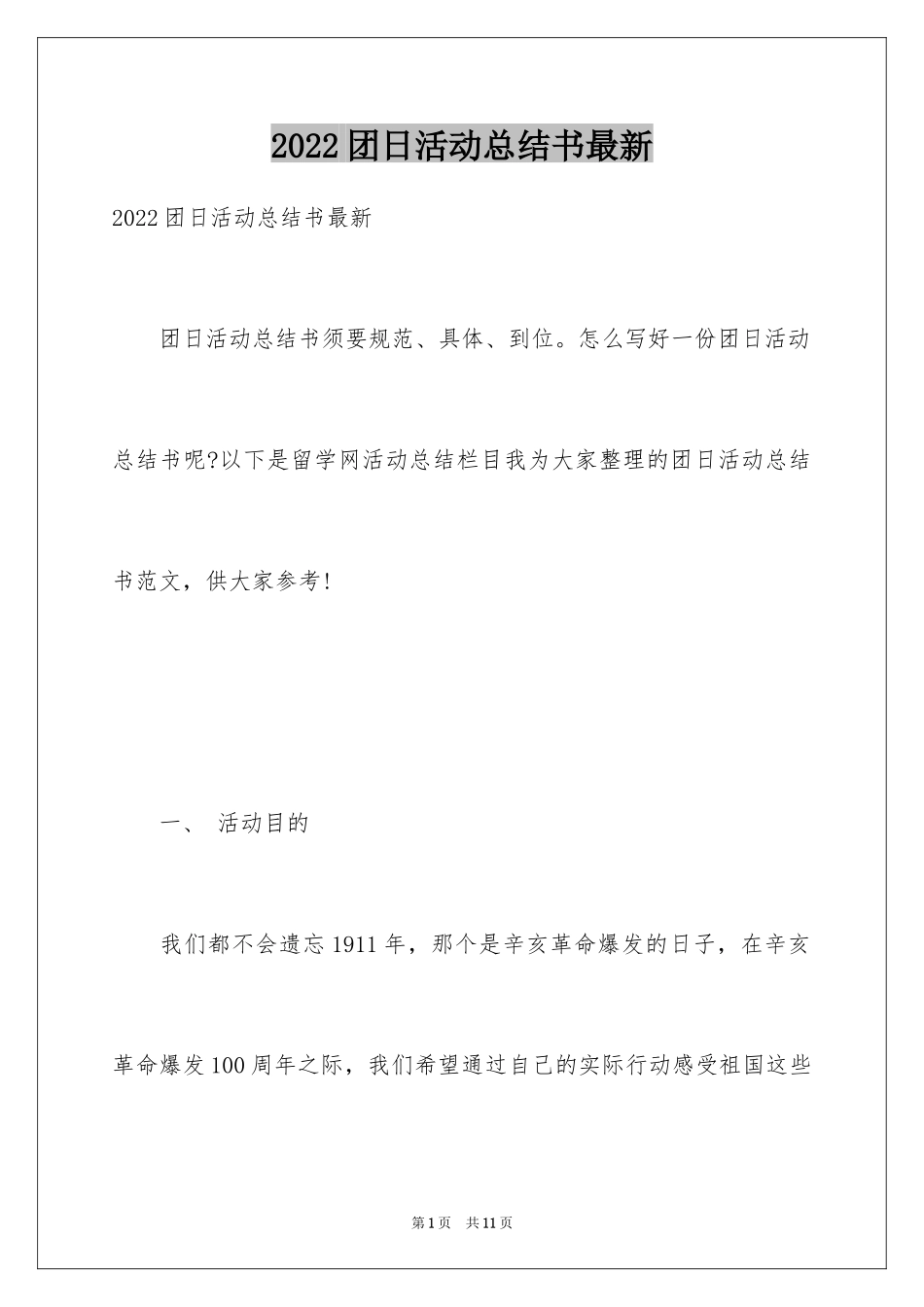 2022团日活动总结书最新

2022团日活动总结书最新

团日活动总结书须要规范、具体、到位。怎么写好一份团日活动总结书呢?以下是留学网活动总结栏目我为大家整理的团日活动总结书范文，供大家参考!

一、 活动目的

我们都不会遗忘1911年，那个是辛亥革命爆发的日子，在辛亥革命爆发100周年之际，我们希望通过自己的实际行动感受祖国这些

第1页 共11页